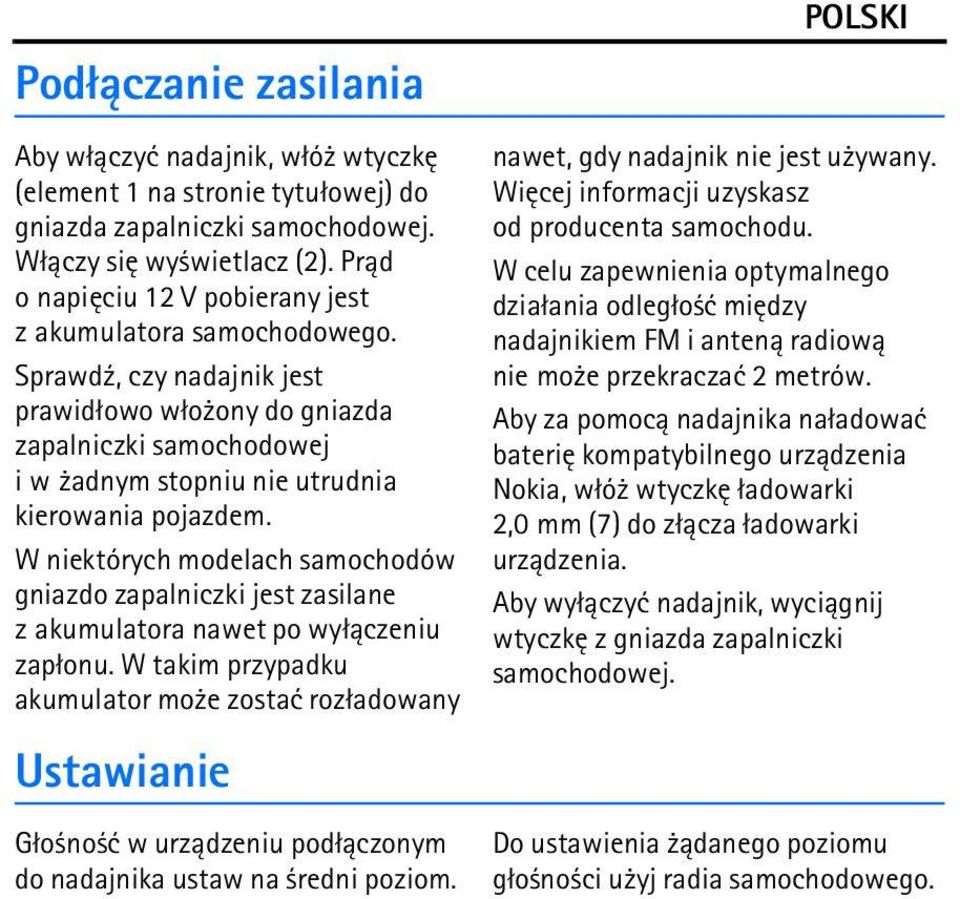 POLSKI

Podłączanie zasilania

Aby włączyć nadajnik, włóż wtyczkę (element 1 na stronie tytułowej) do gniazda zapalniczki samochodowej. Włączy się wyświetlacz (2). Prąd o napięciu 12 V pobierany jest z akumulatora samochodowego.

Sprawdź, czy nadajnik jest prawidłowo włożony do gniazda zapalniczki samochodowej i w żadnym stopniu nie utrudnia kierowania pojazdem.

W niektórych modelach samochodów gniazdo zapalniczki jest zasilane z akumulatora nawet po wyłączeniu zapłonu. W takim przypadku akumulator może zostać rozładowany nawet, gdy nadajnik nie jest używany. Więcej informacji uzyskasz od producenta samochodu.

W celu zapewnienia optymalnego działania odległość między nadajnikiem FM i anteną radiową nie może przekraczać 2 metrów.

Aby za pomocą nadajnika naładować baterię kompatybilnego urządzenia Nokia, włóż wtyczkę ładowarki 2,0 mm (7) do złącza ładowarki urządzenia.

Aby wyłączyć nadajnik, wyciągnij wtyczkę z gniazda zapalniczki samochodowej.

Ustawianie

Głośność w urządzeniu podłączonym do nadajnika ustaw na średni poziom. Do ustawienia żądanego poziomu głośności użyj radia samochodowego.